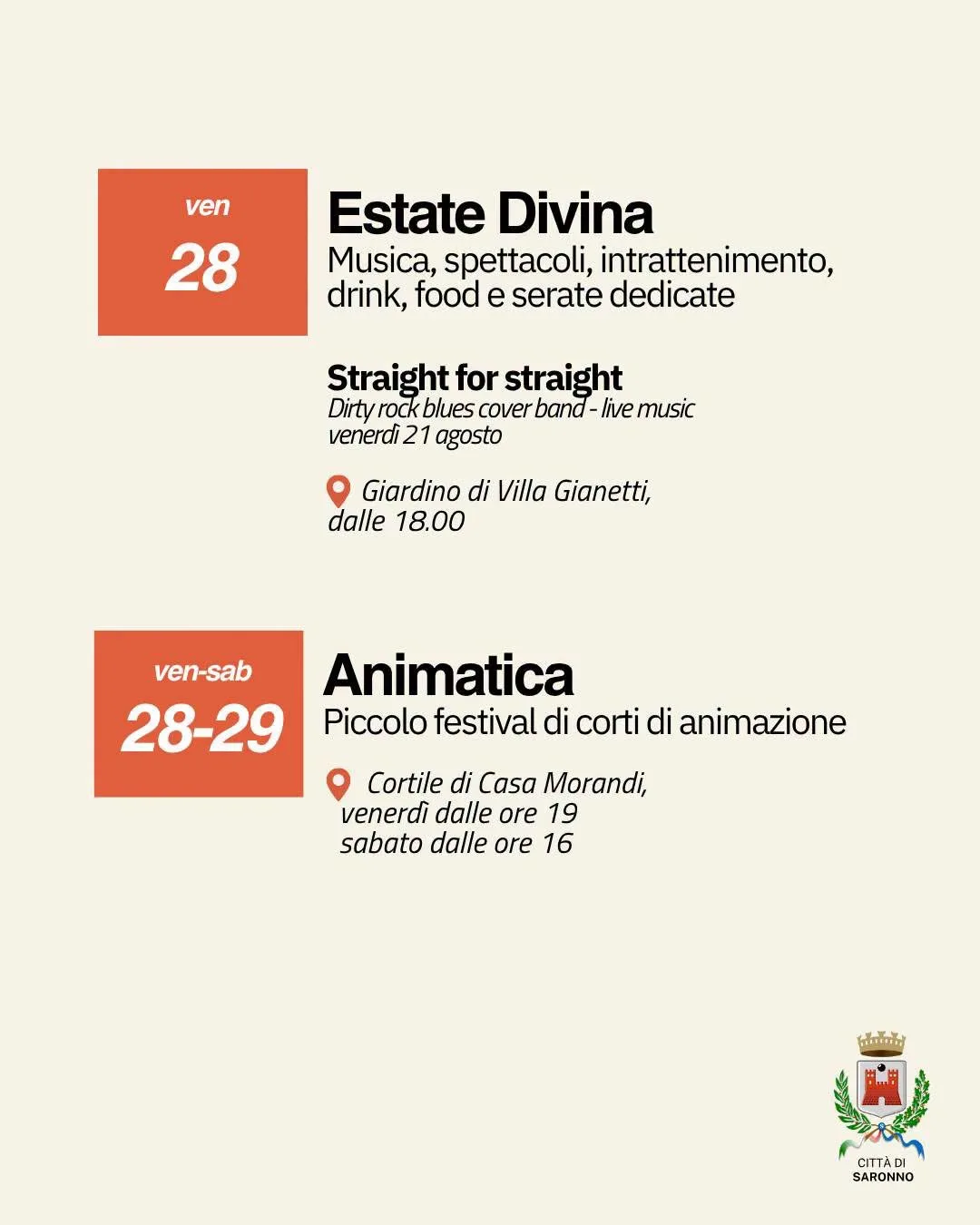 ven
28

Estate Divina
Musica, spettacoli, intrattenimento, drink, food e serate dedicate

Straight for straight
Dirty rock blues cover band - live music
venerdì 21 agosto

Giardino di Villa Gianetti, dalle 18.00

ven-sab
28-29

Animatica
Piccolo festival di corti di animazione

Cortile di Casa Morandi,
venerdì dalle ore 19
sabato dalle ore 16

CITTÀ DI
SARONNO